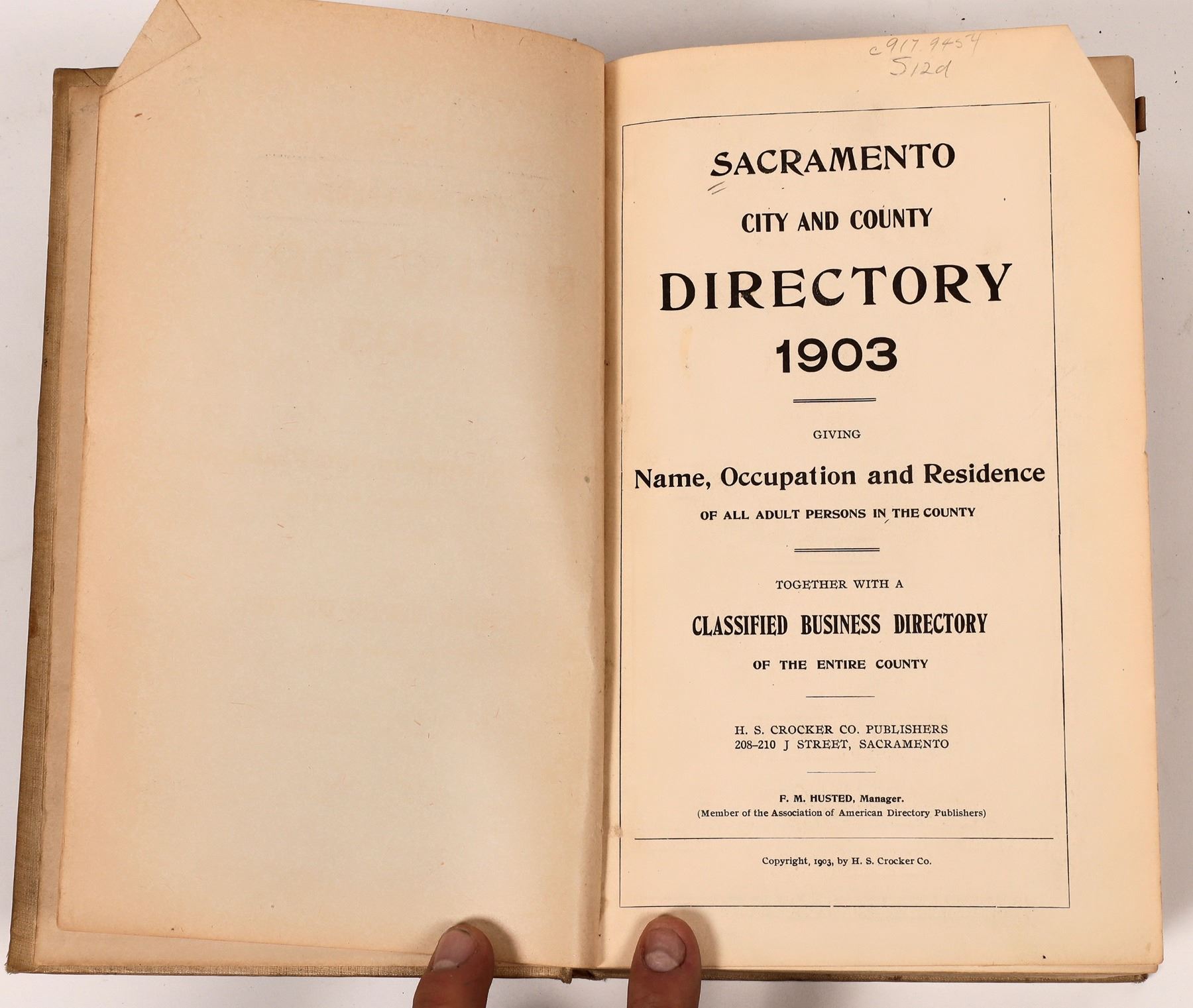 c917.9454
S12d

SACRAMENTO

CITY AND COUNTY

DIRECTORY

1903

GIVING

Name, Occupation and Residence

OF ALL ADULT PERSONS IN THE COUNTY

TOGETHER WITH A

CLASSIFIED BUSINESS DIRECTORY

OF THE ENTIRE COUNTY

H. S. CROCKER CO. PUBLISHERS
208-210 J STREET, SACRAMENTO

F. M. HUSTED, Manager.
(Member of the Association of American Directory Publishers)

Copyright, 1903, by H. S. Crocker Co.